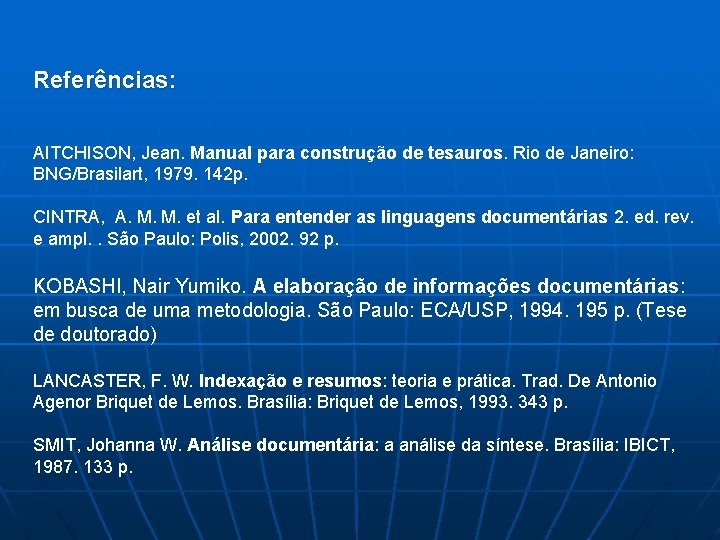 Referências:

AITCHISON, Jean. Manual para construção de tesauros. Rio de Janeiro: BNG/Brasilart, 1979. 142p.

CINTRA, A. M. M. et al. Para entender as linguagens documentárias 2. ed. rev. e ampl. . São Paulo: Polis, 2002. 92 p.

KOBASHI, Nair Yumiko. A elaboração de informações documentárias: em busca de uma metodologia. São Paulo: ECA/USP, 1994. 195 p. (Tese de doutorado)

LANCASTER, F. W. Indexação e resumos: teoria e prática. Trad. De Antonio Agenor Briquet de Lemos. Brasília: Briquet de Lemos, 1993. 343 p.

SMIT, Johanna W. Análise documentária: a análise da síntese. Brasília: IBICT, 1987. 133 p.